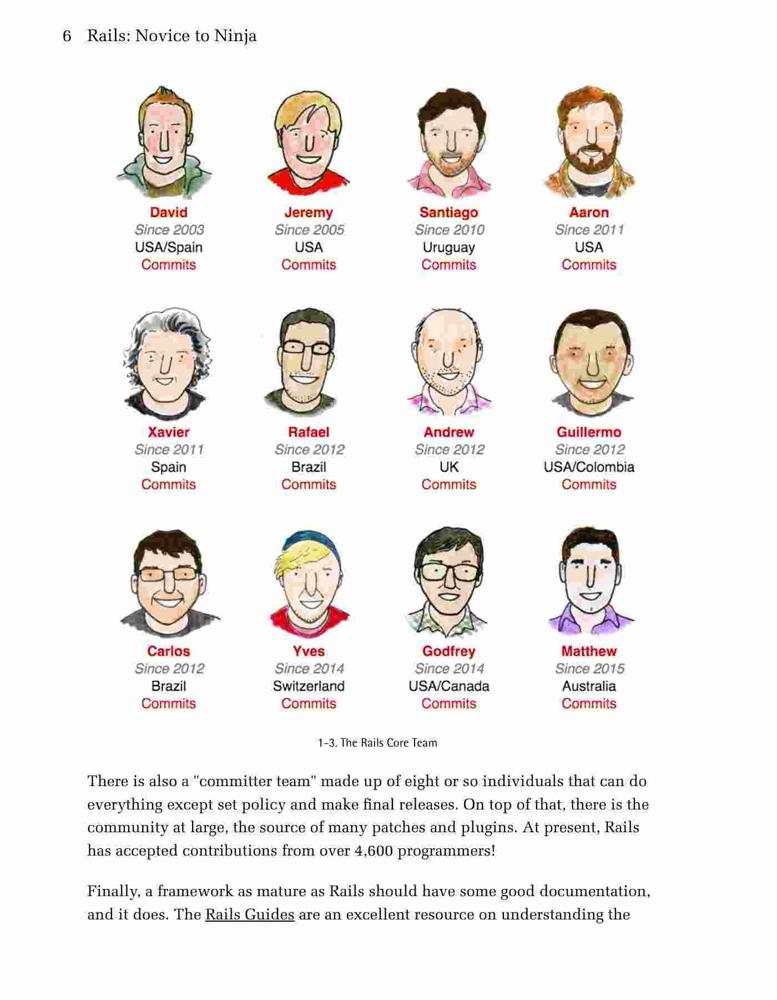 6 Rails: Novice to Ninja

David
Since 2003
USA/Spain
Commits

Jeremy
Since 2005
USA
Commits

Santiago
Since 2010
Uruguay
Commits

Aaron
Since 2011
USA
Commits

Xavier
Since 2011
Spain
Commits

Rafael
Since 2012
Brazil
Commits

Andrew
Since 2012
UK
Commits

Guillermo
Since 2012
USA/Colombia
Commits

Carlos
Since 2012
Brazil
Commits

Yves
Since 2014
Switzerland
Commits

Godfrey
Since 2014
USA/Canada
Commits

Matthew
Since 2015
Australia
Commits

1-3. The Rails Core Team

There is also a "committer team" made up of eight or so individuals that can do everything except set policy and make final releases. On top of that, there is the community at large, the source of many patches and plugins. At present, Rails has accepted contributions from over 4,600 programmers!

Finally, a framework as mature as Rails should have some good documentation, and it does. The Rails Guides are an excellent resource on understanding the